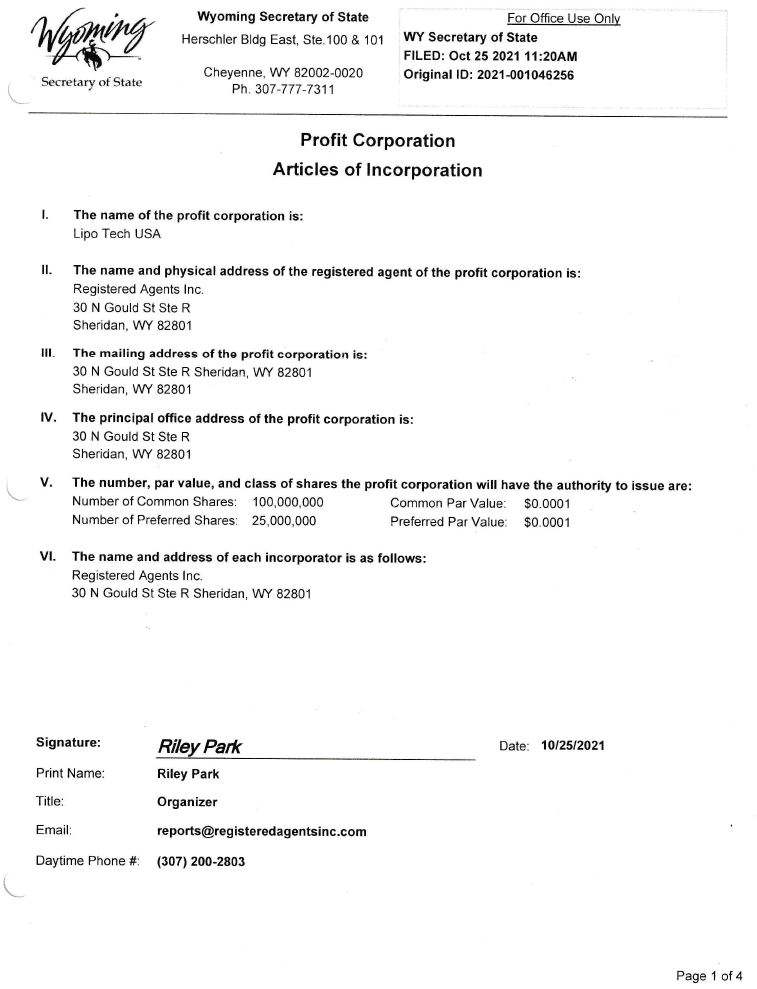 Wyoming
Secretary of State

Wyoming Secretary of State
Herschler Bldg East, Ste.100 & 101
Cheyenne, WY 82002-0020
Ph. 307-777-7311

For Office Use Only
WY Secretary of State
FILED: Oct 25 2021 11:20AM
Original ID: 2021-001046256

Profit Corporation
Articles of Incorporation

I. The name of the profit corporation is:
Lipo Tech USA

II. The name and physical address of the registered agent of the profit corporation is:
Registered Agents Inc.
30 N Gould St Ste R
Sheridan, WY 82801

III. The mailing address of the profit corporation is:
30 N Gould St Ste R Sheridan, WY 82801
Sheridan, WY 82801

IV. The principal office address of the profit corporation is:
30 N Gould St Ste R
Sheridan, WY 82801

V. The number, par value, and class of shares the profit corporation will have the authority to issue are:
Number of Common Shares: 100,000,000 Common Par Value: $0.0001
Number of Preferred Shares: 25,000,000 Preferred Par Value: $0.0001

VI. The name and address of each incorporator is as follows:
Registered Agents Inc.
30 N Gould St Ste R Sheridan, WY 82801

Signature: Riley Park Date: 10/25/2021
Print Name: Riley Park
Title: Organizer
Email: reports@registeredagentsinc.com
Daytime Phone #: (307) 200-2803

Page 1 of 4